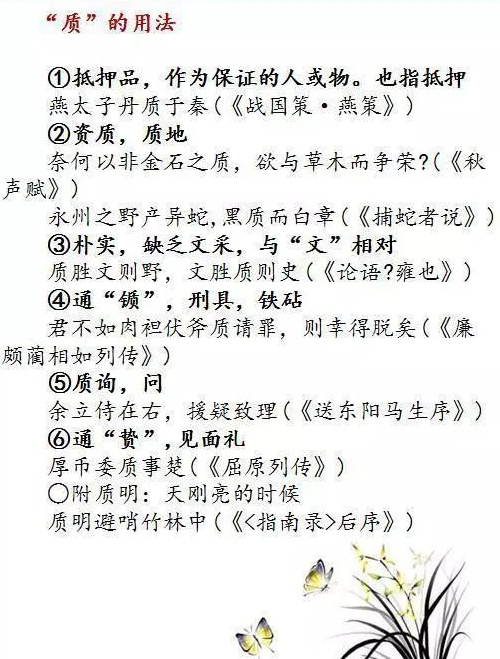 “质”的用法

①抵押品，作为保证的人或物。也指抵押
燕太子丹质于秦（《战国策·燕策》）
②资质，质地
奈何以非金石之质，欲与草木而争荣?（《秋声赋》）
永州之野产异蛇,黑质而白章（《捕蛇者说》）
③朴实，缺乏文采，与“文”相对
质胜文则野，文胜质则史（《论语?雍也》）
④通“锧”，刑具，铁砧
君不如肉袒伏斧质请罪，则幸得脱矣（《廉颇蔺相如列传》）
⑤质询，问
余立侍在右，援疑致理（《送东阳马生序》）
⑥通“贽”，见面礼
厚币委质事楚（《屈原列传》）
○附质明：天刚亮的时候
质明避哨竹林中（《<指南录>后序》）